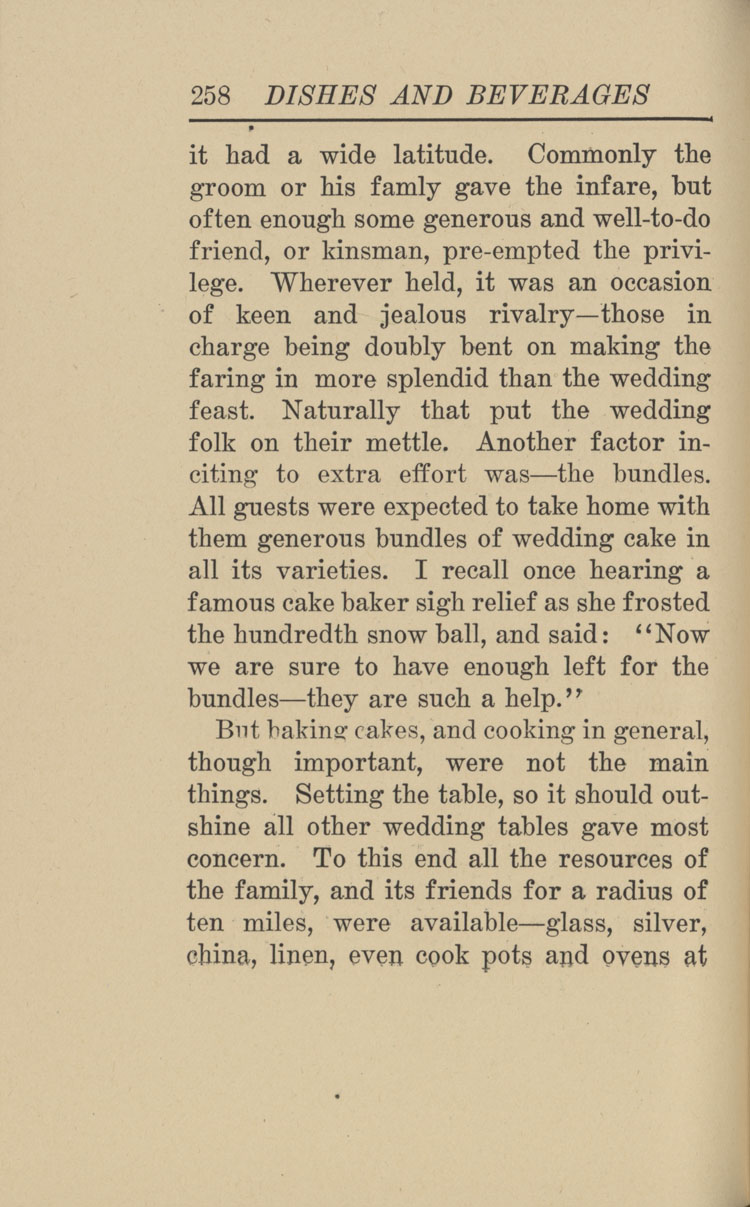 258 DISHES AND BEVERAGES

it had a wide latitude. Commonly the groom or his famly gave the infare, but often enough some generous and well-to-do friend, or kinsman, pre-empted the privilege. Wherever held, it was an occasion of keen and jealous rivalry—those in charge being doubly bent on making the faring in more splendid than the wedding feast. Naturally that put the wedding folk on their mettle. Another factor inciting to extra effort was—the bundles. All guests were expected to take home with them generous bundles of wedding cake in all its varieties. I recall once hearing a famous cake baker sigh relief as she frosted the hundredth snow ball, and said: "Now we are sure to have enough left for the bundles—they are such a help."

But baking cakes, and cooking in general, though important, were not the main things. Setting the table, so it should outshine all other wedding tables gave most concern. To this end all the resources of the family, and its friends for a radius of ten miles, were available—glass, silver, china, linen, even cook pots and ovens at